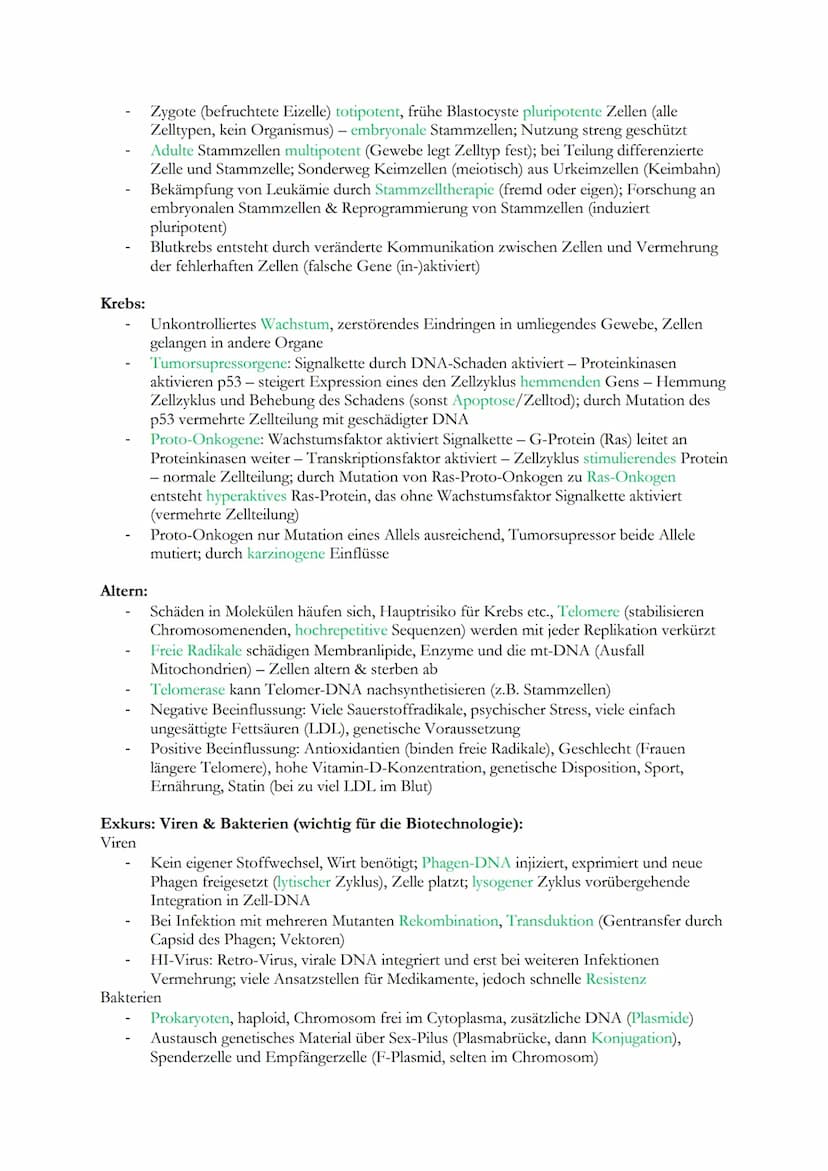 - Zygote (befruchtete Eizelle) totipotent, frühe Blastocyste pluripotente Zellen (alle Zelltypen, kein Organismus) – embryonale Stammzellen; Nutzung streng geschützt
- Adulte Stammzellen multipotent (Gewebe legt Zelltyp fest); bei Teilung differenzierte Zelle und Stammzelle; Sonderweg Keimzellen (meiotisch) aus Urkeimzellen (Keimbahn)
- Bekämpfung von Leukämie durch Stammzelltherapie (fremd oder eigen); Forschung an embryonalen Stammzellen & Reprogrammierung von Stammzellen (induziert pluripotent)
- Blutkrebs entsteht durch veränderte Kommunikation zwischen Zellen und Vermehrung der fehlerhaften Zellen (falsche Gene (in-)aktiviert)

Krebs:
- Unkontrolliertes Wachstum, zerstörendes Eindringen in umliegendes Gewebe, Zellen gelangen in andere Organe
- Tumorsupressorgene: Signalkette durch DNA-Schaden aktiviert – Proteinkinasen aktivieren p53 – steigert Expression eines den Zellzyklus hemmenden Gens – Hemmung Zellzyklus und Behebung des Schadens (sonst Apoptose/Zelltod); durch Mutation des p53 vermehrte Zellteilung mit geschädigter DNA
- Proto-Onkogene: Wachstumsfaktor aktiviert Signalkette – G-Protein (Ras) leitet an Proteinkinasen weiter – Transkriptionsfaktor aktiviert – Zellzyklus stimulierendes Protein – normale Zellteilung; durch Mutation von Ras-Proto-Onkogen zu Ras-Onkogen entsteht hyperaktives Ras-Protein, das ohne Wachstumsfaktor Signalkette aktiviert (vermehrte Zellteilung)
- Proto-Onkogen nur Mutation eines Allels ausreichend, Tumorsupressor beide Allele mutiert; durch karzinogene Einflüsse

Altern:
- Schäden in Molekülen häufen sich, Hauptrisiko für Krebs etc., Telomere (stabilisieren Chromosomenenden, hochrepetitive Sequenzen) werden mit jeder Replikation verkürzt
- Freie Radikale schädigen Membranlipide, Enzyme und die mt-DNA (Ausfall Mitochondrien) – Zellen altern & sterben ab
- Telomerase kann Telomer-DNA nachsynthetisieren (z.B. Stammzellen)
- Negative Beeinflussung: Viele Sauerstoffradikale, psychischer Stress, viele einfach ungesättigte Fettsäuren (LDL), genetische Voraussetzung
- Positive Beeinflussung: Antioxidantien (binden freie Radikale), Geschlecht (Frauen längere Telomere), hohe Vitamin-D-Konzentration, genetische Disposition, Sport, Ernährung, Statin (bei zu viel LDL im Blut)

Exkurs: Viren & Bakterien (wichtig für die Biotechnologie):
Viren
- Kein eigener Stoffwechsel, Wirt benötigt; Phagen-DNA injiziert, exprimiert und neue Phagen freigesetzt (lytischer Zyklus), Zelle platzt; lysogener Zyklus vorübergehende Integration in Zell-DNA
- Bei Infektion mit mehreren Mutanten Rekombination, Transduktion (Gentransfer durch Capsid des Phagen; Vektoren)
- HI-Virus: Retro-Virus, virale DNA integriert und erst bei weiteren Infektionen Vermehrung; viele Ansatzstellen für Medikamente, jedoch schnelle Resistenz
Bakterien
- Prokaryoten, haploid, Chromosom frei im Cytoplasma, zusätzliche DNA (Plasmide)
- Austausch genetisches Material über Sex-Pilus (Plasmabrücke, dann Konjugation), Spenderzelle und Empfängerzelle (F-Plasmid, selten im Chromosom)